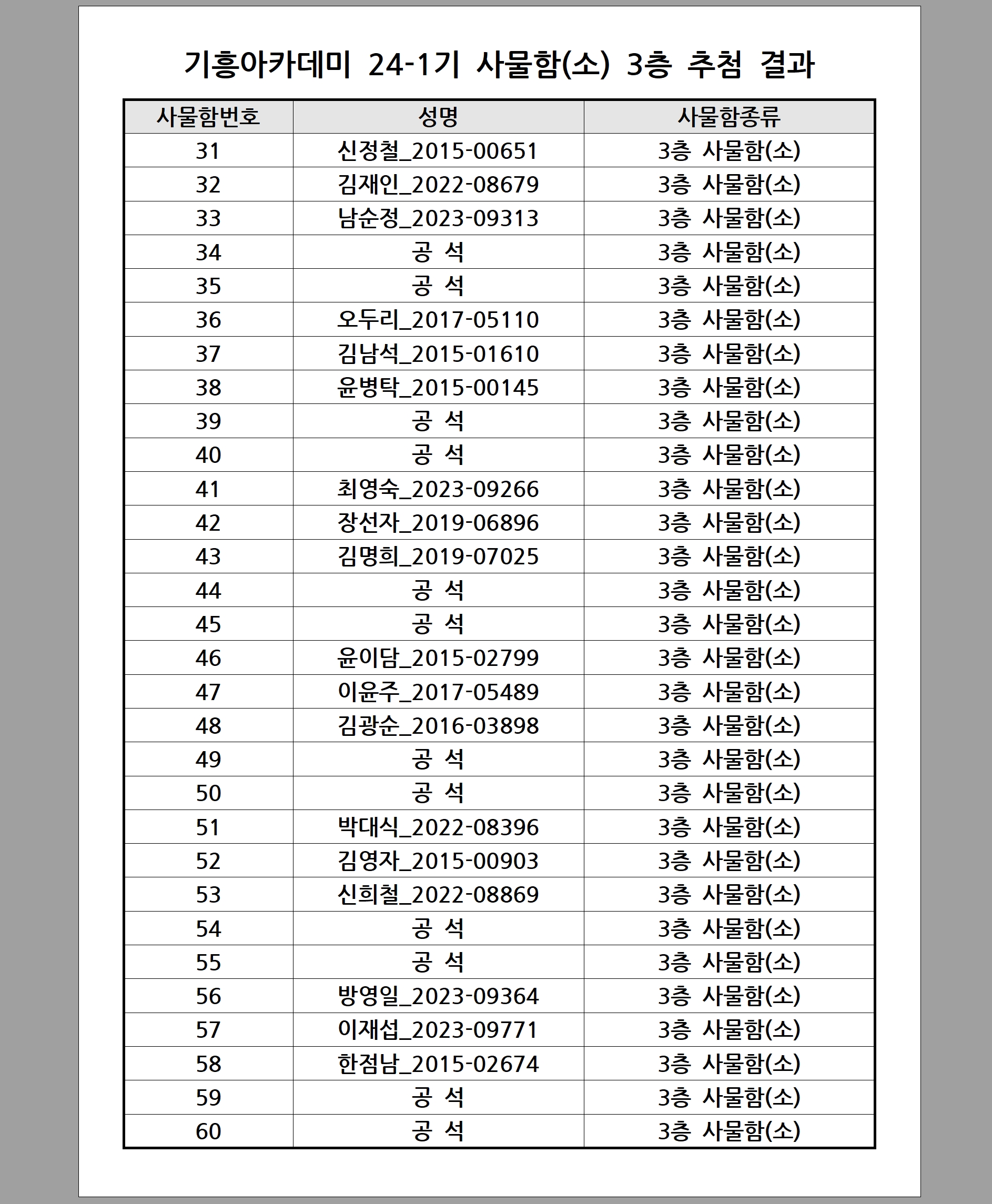 기흥아카데미 24-1기 사물함(소) 3층 추첨 결과

| 사물함번호 | 성명 | 사물함종류 |
|---|---|---|
| 31 | 신정철_2015-00651 | 3층 사물함(소) |
| 32 | 김재인_2022-08679 | 3층 사물함(소) |
| 33 | 남순정_2023-09313 | 3층 사물함(소) |
| 34 | 공 석 | 3층 사물함(소) |
| 35 | 공 석 | 3층 사물함(소) |
| 36 | 오두리_2017-05110 | 3층 사물함(소) |
| 37 | 김남석_2015-01610 | 3층 사물함(소) |
| 38 | 윤병탁_2015-00145 | 3층 사물함(소) |
| 39 | 공 석 | 3층 사물함(소) |
| 40 | 공 석 | 3층 사물함(소) |
| 41 | 최영숙_2023-09266 | 3층 사물함(소) |
| 42 | 장선자_2019-06896 | 3층 사물함(소) |
| 43 | 김명희_2019-07025 | 3층 사물함(소) |
| 44 | 공 석 | 3층 사물함(소) |
| 45 | 공 석 | 3층 사물함(소) |
| 46 | 윤이담_2015-02799 | 3층 사물함(소) |
| 47 | 이윤주_2017-05489 | 3층 사물함(소) |
| 48 | 김광순_2016-03898 | 3층 사물함(소) |
| 49 | 공 석 | 3층 사물함(소) |
| 50 | 공 석 | 3층 사물함(소) |
| 51 | 박대식_2022-08396 | 3층 사물함(소) |
| 52 | 김영자_2015-00903 | 3층 사물함(소) |
| 53 | 신희철_2022-08869 | 3층 사물함(소) |
| 54 | 공 석 | 3층 사물함(소) |
| 55 | 공 석 | 3층 사물함(소) |
| 56 | 방영일_2023-09364 | 3층 사물함(소) |
| 57 | 이재섭_2023-09771 | 3층 사물함(소) |
| 58 | 한점남_2015-02674 | 3층 사물함(소) |
| 59 | 공 석 | 3층 사물함(소) |
| 60 | 공 석 | 3층 사물함(소) |